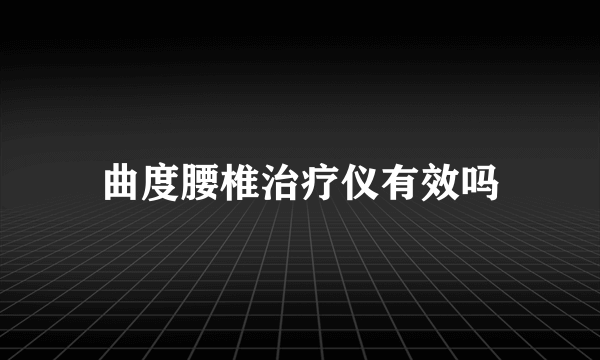 曲度腰椎治疗仪有效吗